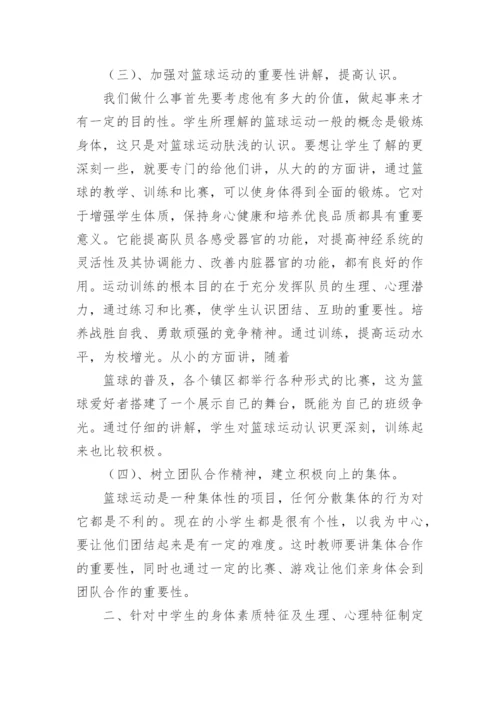 （三）、加强对篮球运动的重要性讲解，提高认识。

我们做什么事首先要考虑他有多大的价值，做起事来才有一定的目的性。学生所理解的篮球运动一般的概念是锻炼身体，这只是对篮球运动肤浅的认识。要想让学生了解的更深刻一些，就要专门的给他们讲，从大的的方面讲，通过篮球的教学、训练和比赛，可以使身体得到全面的锻炼。它对于增强学生体质，保持身心健康和培养优良品质都具有重要意义。它能提高队员各感受器官的功能，对提高神经系统的灵活性及其协调能力、改善内脏器官的功能，都有良好的作用。运动训练的根本目的在于充分发挥队员的生理、心理潜力，通过练习和比赛，使学生认识团结、互助的重要性。培养战胜自我、勇敢顽强的竞争精神。通过训练，提高运动水平，为校增光。从小的方面讲，随着

篮球的普及，各个镇区都举行各种形式的比赛，这为篮球爱好者搭建了一个展示自己的舞台，既能为自己的班级争光。通过仔细的讲解，学生对篮球运动认识更深刻，训练起来也比较积极。

（四）、树立团队合作精神，建立积极向上的集体。

篮球运动是一种集体性的项目，任何分散集体的行为对它都是不利的。现在的小学生都是很有个性，以我为中心，要让他们团结起来是有一定的难度。这时教师要讲集体合作的重要性，同时也通过一定的比赛、游戏让他们亲身体会到团队合作的重要性。

二、针对中学生的身体素质特征及生理、心理特征制定